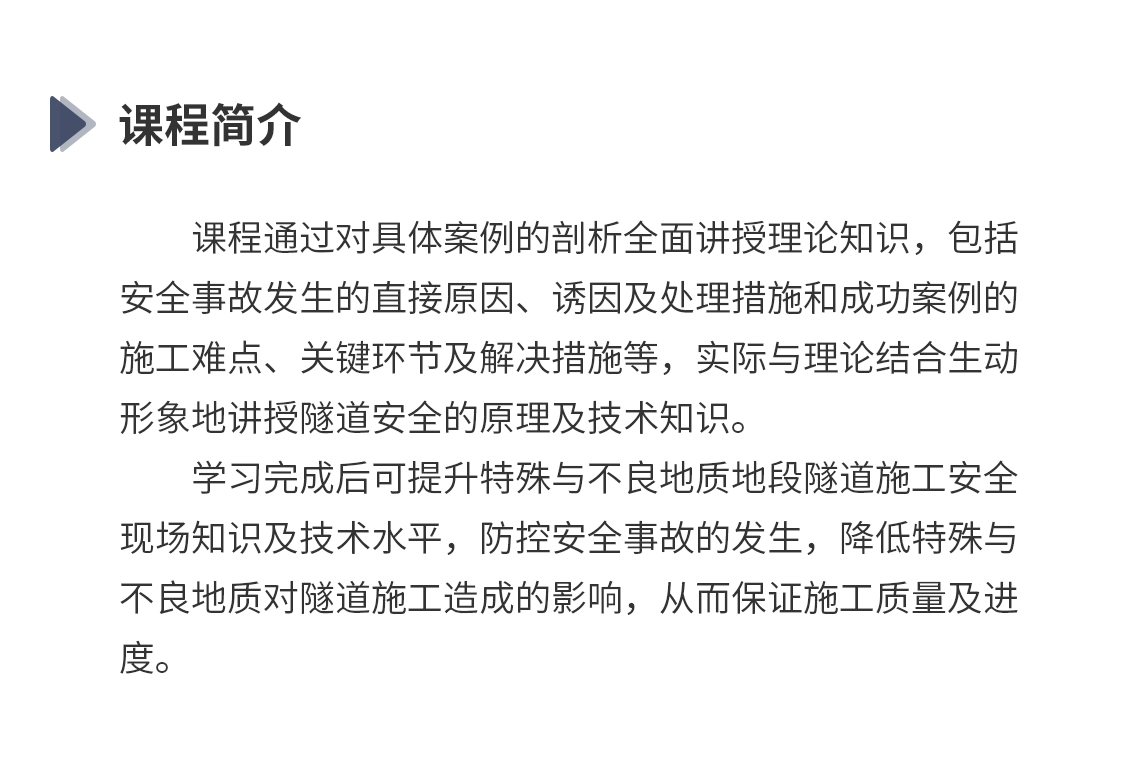 课程简介

课程通过对具体案例的剖析全面讲授理论知识，包括安全事故发生的直接原因、诱因及处理措施和成功案例的施工难点、关键环节及解决措施等，实际与理论结合生动形象地讲授隧道安全的原理及技术知识。

学习完成后可提升特殊与不良地质地段隧道施工安全现场知识及技术水平，防控安全事故的发生，降低特殊与不良地质对隧道施工造成的影响，从而保证施工质量及进度。